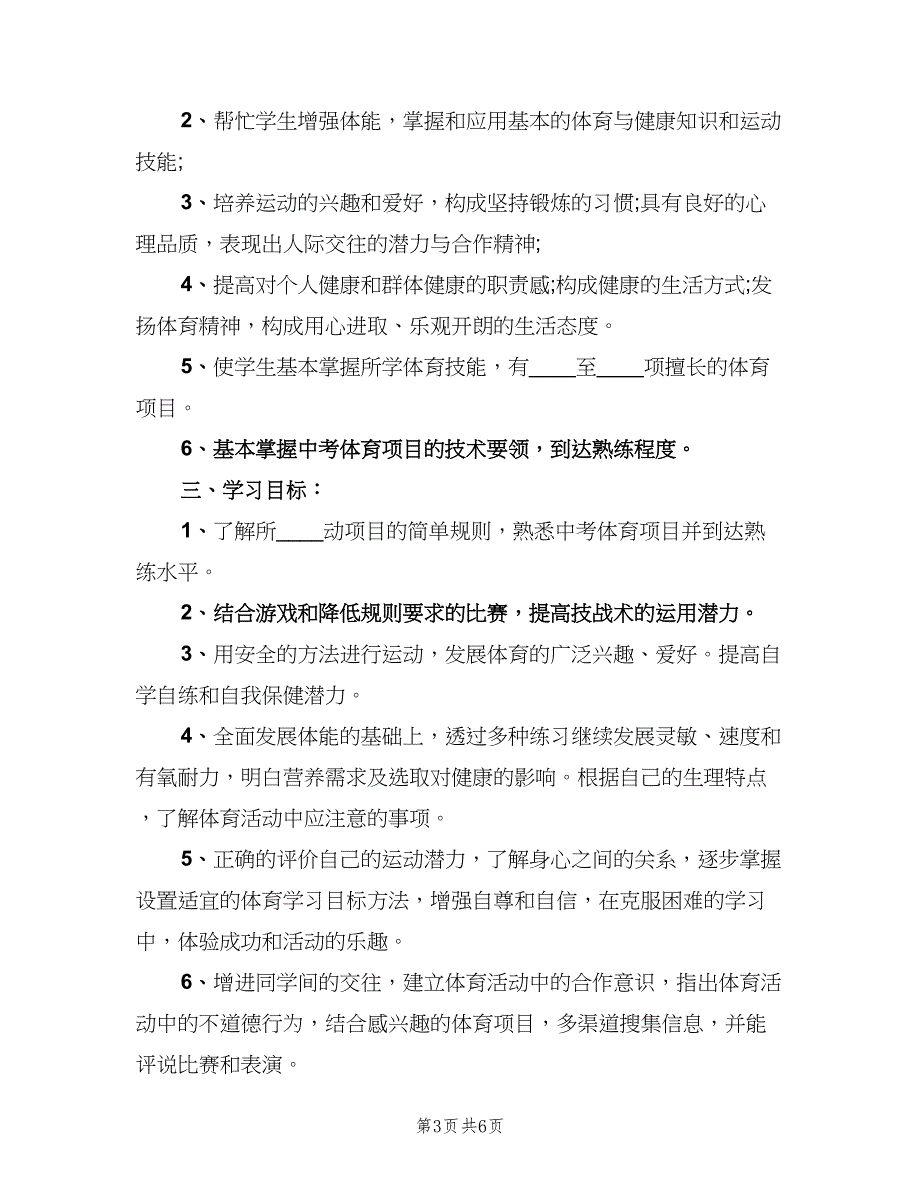 2、帮忙学生增强体能，掌握和应用基本的体育与健康知识和运动技能;

3、培养运动的兴趣和爱好，构成坚持锻炼的习惯;具有良好的心理品质，表现出人际交往的潜力与合作精神;

4、提高对个人健康和群体健康的职责感;构成健康的生活方式;发扬体育精神，构成用心进取、乐观开朗的生活态度。

5、使学生基本掌握所学体育技能，有____至____项擅长的体育项目。

6、基本掌握中考体育项目的技术要领，到达熟练程度。

三、学习目标：

1、了解所____动项目的简单规则，熟悉中考体育项目并到达熟练水平。

2、结合游戏和降低规则要求的比赛，提高技战术的运用潜力。

3、用安全的方法进行运动，发展体育的广泛兴趣、爱好。提高自学自练和自我保健潜力。

4、全面发展体能的基础上，透过多种练习继续发展灵敏、速度和有氧耐力，明白营养需求及选取对健康的影响。根据自己的生理特点，了解体育活动中应注意的事项。

5、正确的评价自己的运动潜力，了解身心之间的关系，逐步掌握设置适宜的体育学习目标方法，增强自尊和自信，在克服困难的学习中，体验成功和活动的乐趣。

6、增进同学间的交往，建立体育活动中的合作意识，指出体育活动中的不道德行为，结合感兴趣的体育项目，多渠道搜集信息，并能评说比赛和表演。

第3页 共6页